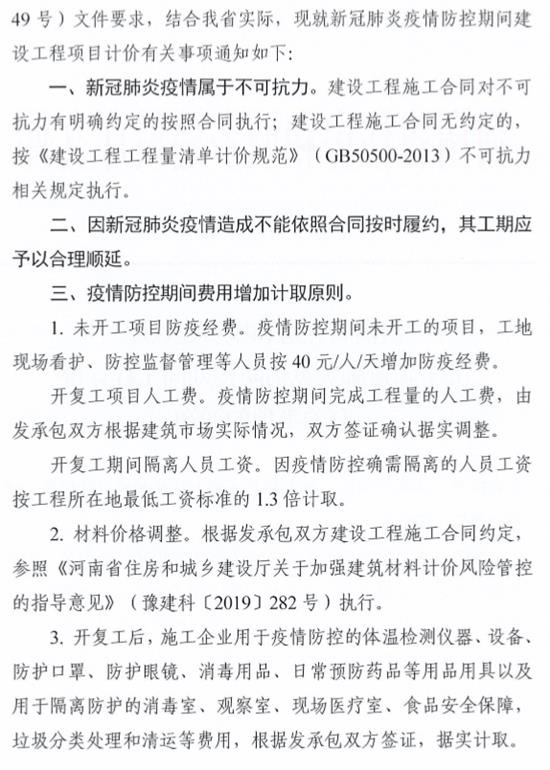 49号）文件要求，结合我省实际，现就新冠肺炎疫情防控期间建设工程项目计价有关事项通知如下：

一、新冠肺炎疫情属于不可抗力。建设工程施工合同对不可抗力有明确约定的按照合同执行；建设工程施工合同无约定的，按《建设工程工程量清单计价规范》（GB50500-2013）不可抗力相关规定执行。

二、因新冠肺炎疫情造成不能依照合同按时履约，其工期应予以合理顺延。

三、疫情防控期间费用增加计取原则。

1. 未开工项目防疫经费。疫情防控期间未开工的项目，工地现场看护、防控监督管理等人员按40元/人/天增加防疫经费。

开复工项目人工费。疫情防控期间完成工程量的人工费，由发承包双方根据建筑市场实际情况，双方签证确认据实调整。

开复工期间隔离人员工资。因疫情防控确需隔离的人员工资按工程所在地最低工资标准的1.3倍计取。

2. 材料价格调整。根据发承包双方建设工程施工合同约定，参照《河南省住房和城乡建设厅关于加强建筑材料计价风险管控的指导意见》（豫建科〔2019〕282号）执行。

3. 开复工后，施工企业用于疫情防控的体温检测仪器、设备、防护口罩、防护眼镜、消毒用品、日常预防药品等用品用具以及用于隔离防护的消毒室、观察室、现场医疗室、食品安全保障，垃圾分类处理和清运等费用，根据发承包双方签证，据实计取。